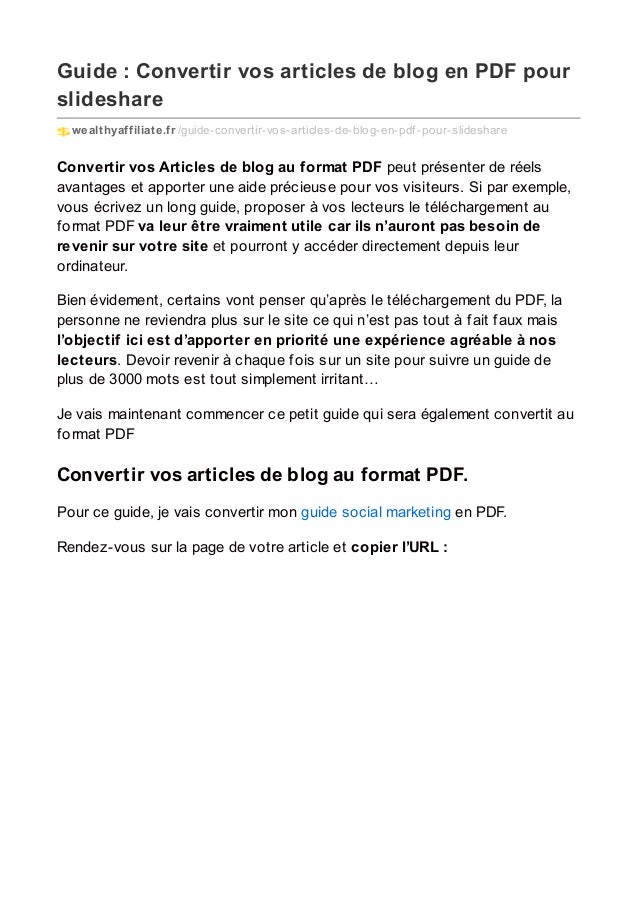 Guide : Convertir vos articles de blog en PDF pour slideshare

wealthyaffiliate.fr/guide-convertir-vos-articles-de-blog-en-pdf-pour-slideshare

Convertir vos Articles de blog au format PDF peut présenter de réels avantages et apporter une aide précieuse pour vos visiteurs. Si par exemple, vous écrivez un long guide, proposer à vos lecteurs le téléchargement au format PDF va leur être vraiment utile car ils n'auront pas besoin de revenir sur votre site et pourront y accéder directement depuis leur ordinateur.

Bien évidement, certains vont penser qu'après le téléchargement du PDF, la personne ne reviendra plus sur le site ce qui n'est pas tout à fait faux mais l'objectif ici est d'apporter en priorité une expérience agréable à nos lecteurs. Devoir revenir à chaque fois sur un site pour suivre un guide de plus de 3000 mots est tout simplement irritant…

Je vais maintenant commencer ce petit guide qui sera également convertit au format PDF

Convertir vos articles de blog au format PDF.

Pour ce guide, je vais convertir mon guide social marketing en PDF.

Rendez-vous sur la page de votre article et copier l'URL :